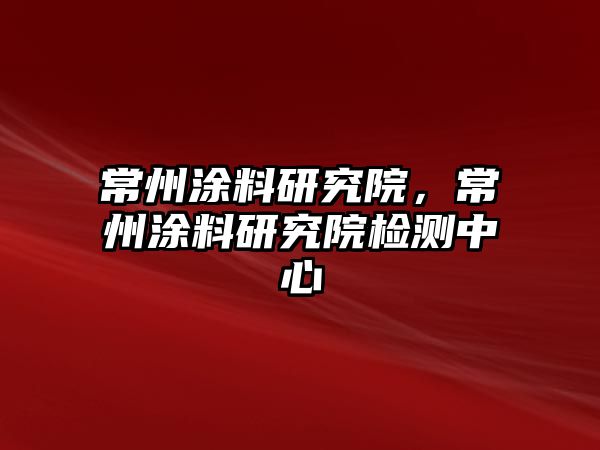 常州涂料研究院，常州涂料研究院检测中心